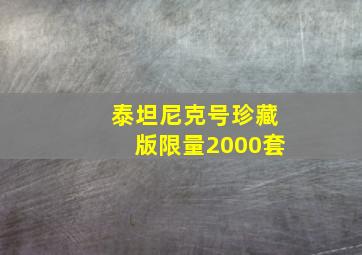 泰坦尼克号珍藏版限量2000套